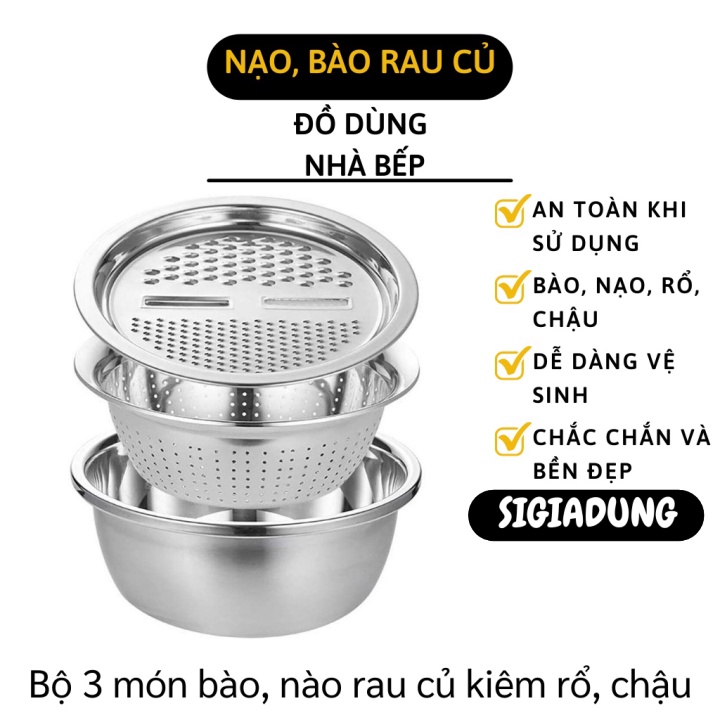 NẠO, BÀO RAU CỦ

ĐỒ DÙNG
NHÀ BẾP

AN TOÀN KHI SỬ DỤNG

BÀO, NẠO, RỔ, CHẬU

DỄ DÀNG VỆ SINH

CHẮC CHẮN VÀ BỀN ĐẸP

SIGIADUNG

Bộ 3 món bào, nào rau củ kiêm rổ, chậu